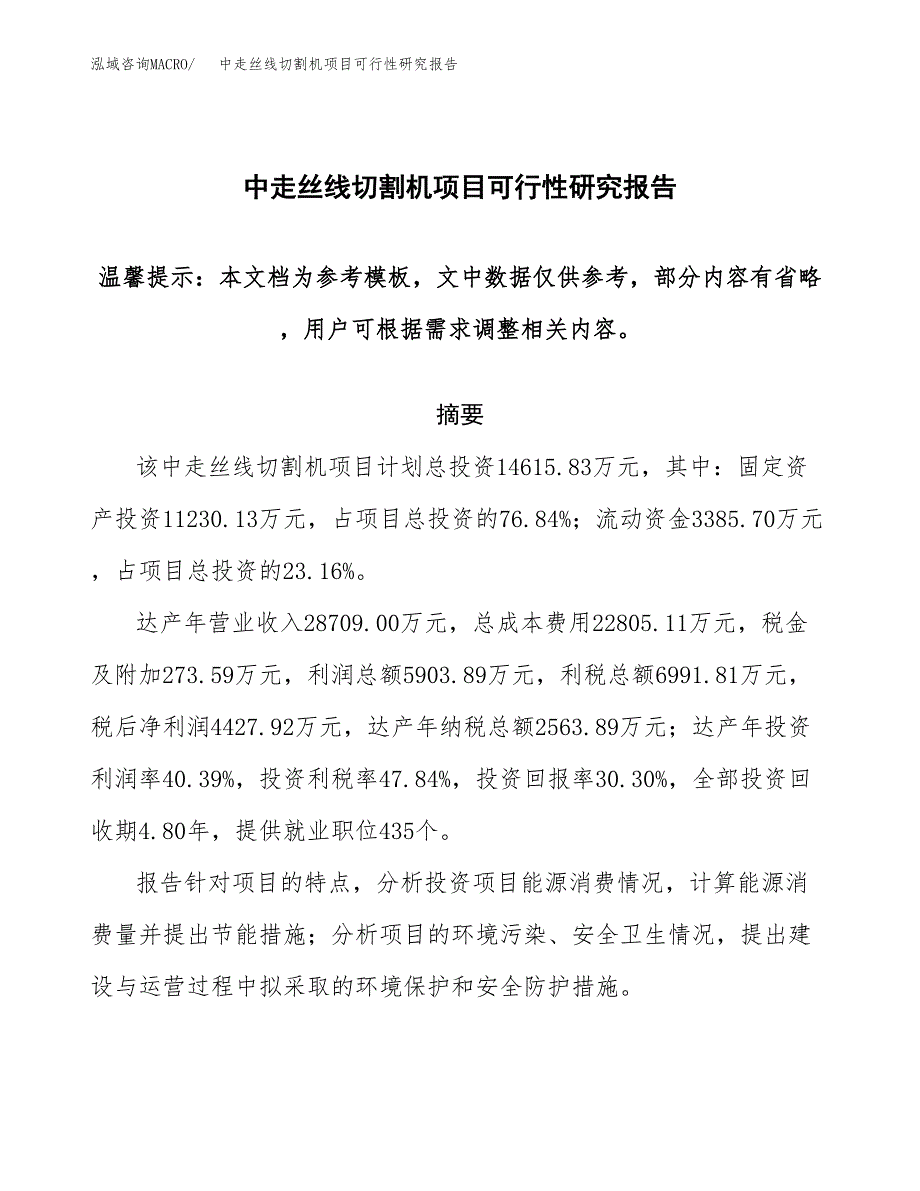 泓域咨询MACRO/　中走丝线切割机项目可行性研究报告

中走丝线切割机项目可行性研究报告

温馨提示：本文档为参考模板，文中数据仅供参考，部分内容有省略，用户可根据需求调整相关内容。

摘要

该中走丝线切割机项目计划总投资14615.83万元，其中：固定资产投资11230.13万元，占项目总投资的76.84%；流动资金3385.70万元，占项目总投资的23.16%。

达产年营业收入28709.00万元，总成本费用22805.11万元，税金及附加273.59万元，利润总额5903.89万元，利税总额6991.81万元，税后净利润4427.92万元，达产年纳税总额2563.89万元；达产年投资利润率40.39%，投资利税率47.84%，投资回报率30.30%，全部投资回收期4.80年，提供就业职位435个。

报告针对项目的特点，分析投资项目能源消费情况，计算能源消费量并提出节能措施；分析项目的环境污染、安全卫生情况，提出建设与运营过程中拟采取的环境保护和安全防护措施。